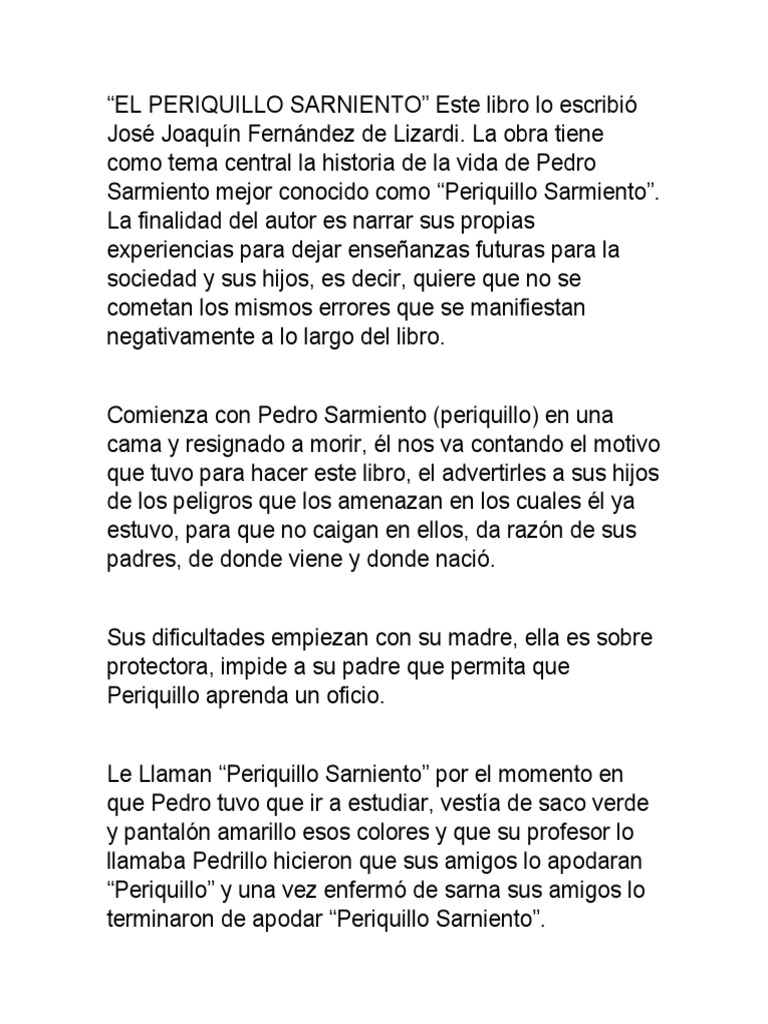 "EL PERIQUILLO SARNIENTO" Este libro lo escribió José Joaquín Fernández de Lizardi. La obra tiene como tema central la historia de la vida de Pedro Sarmiento mejor conocido como "Periquillo Sarmiento". La finalidad del autor es narrar sus propias experiencias para dejar enseñanzas futuras para la sociedad y sus hijos, es decir, quiere que no se cometan los mismos errores que se manifiestan negativamente a lo largo del libro.

Comienza con Pedro Sarmiento (periquillo) en una cama y resignado a morir, él nos va contando el motivo que tuvo para hacer este libro, el advertirles a sus hijos de los peligros que los amenazan en los cuales él ya estuvo, para que no caigan en ellos, da razón de sus padres, de donde viene y donde nació.

Sus dificultades empiezan con su madre, ella es sobre protectora, impide a su padre que permita que Periquillo aprenda un oficio.

Le Llaman "Periquillo Sarniento" por el momento en que Pedro tuvo que ir a estudiar, vestía de saco verde y pantalón amarillo esos colores y que su profesor lo llamaba Pedrillo hicieron que sus amigos lo apodaran "Periquillo" y una vez enfermó de sarna sus amigos lo terminaron de apodar "Periquillo Sarniento".